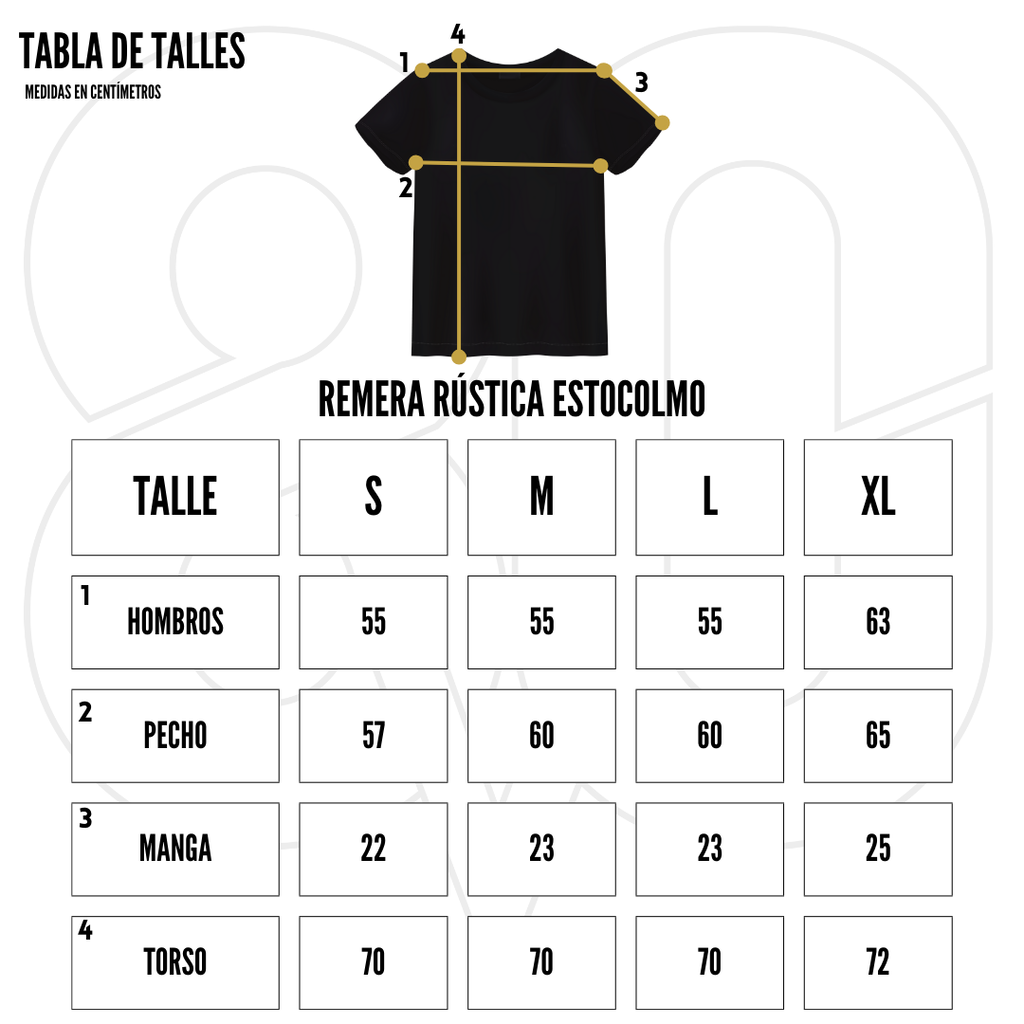 TABLA DE TALLES
MEDIDAS EN CENTÍMETROS

4
1
3
2

REMERA RÚSTICA ESTOCOLMO

| TALLE | S | M | L | XL |
|---|---|---|---|---|
| 1 HOMBROS | 55 | 55 | 55 | 63 |
| 2 PECHO | 57 | 60 | 60 | 65 |
| 3 MANGA | 22 | 23 | 23 | 25 |
| 4 TORSO | 70 | 70 | 70 | 72 |